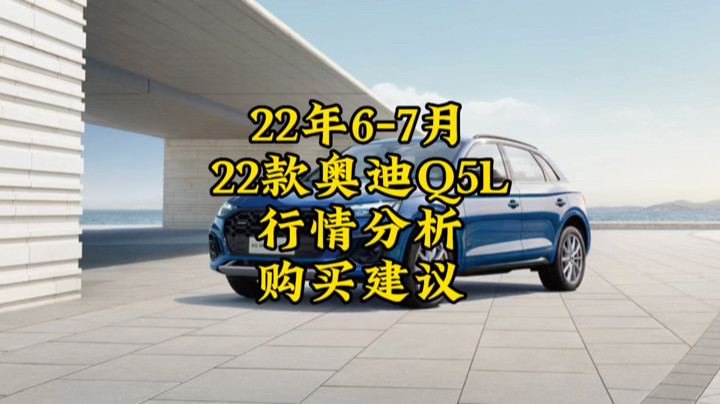 22年6-7月
22款奥迪Q5L
行情分析
购买建议